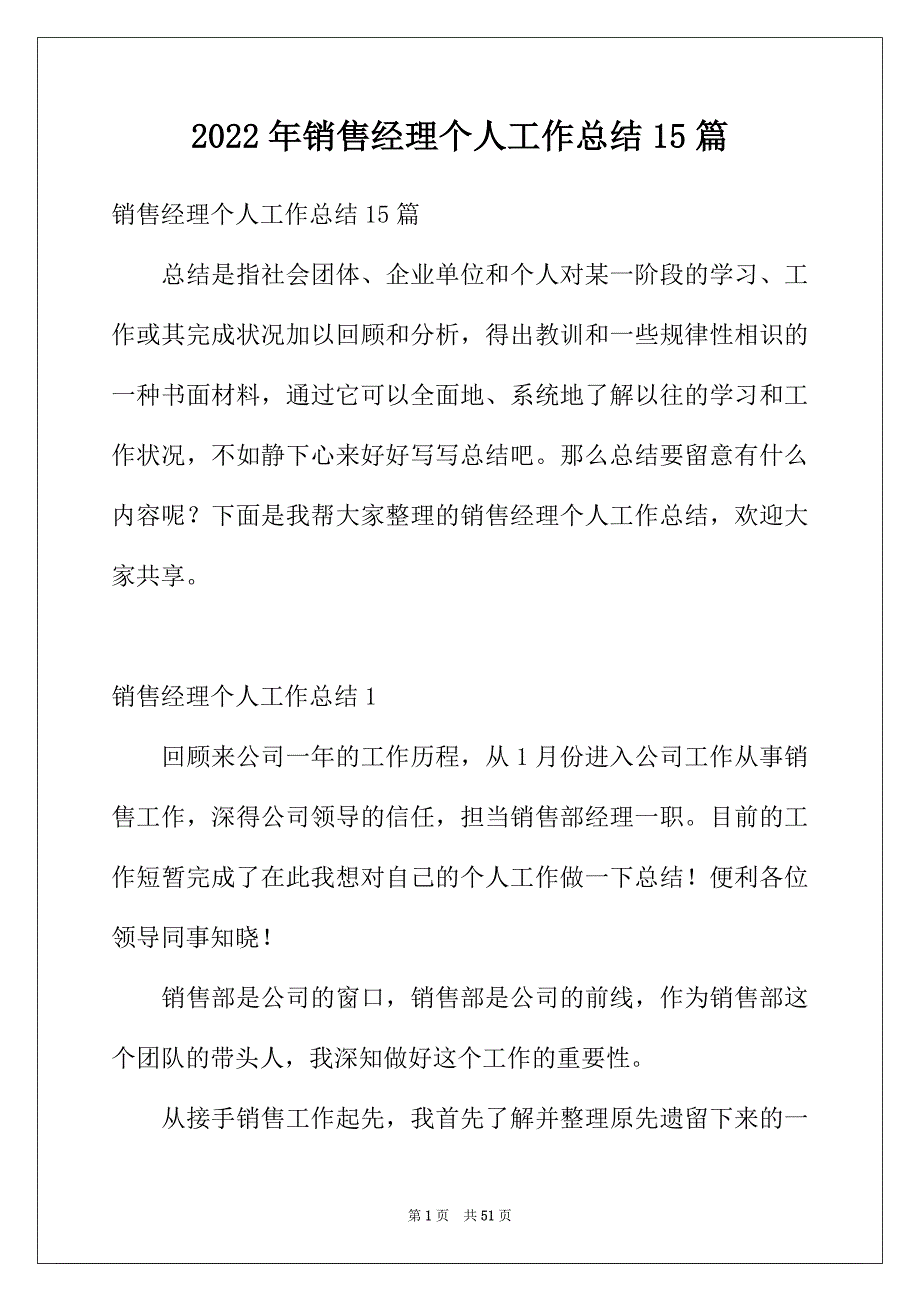 2022年销售经理个人工作总结15篇

销售经理个人工作总结15篇

总结是指社会团体、企业单位和个人对某一阶段的学习、工作或其完成状况加以回顾和分析，得出教训和一些规律性相识的一种书面材料，通过它可以全面地、系统地了解以往的学习和工作状况，不如静下心来好好写写总结吧。那么总结要留意有什么内容呢？下面是我帮大家整理的销售经理个人工作总结，欢迎大家共享。

销售经理个人工作总结1

回顾来公司一年的工作历程，从1月份进入公司工作从事销售工作，深得公司领导的信任，担当销售部经理一职。目前的工作短暂完成了在此我想对自己的个人工作做一下总结！便利各位领导同事知晓！

销售部是公司的窗口，销售部是公司的前线，作为销售部这个团队的带头人，我深知做好这个工作的重要性。

从接手销售工作起先，我首先了解并整理原先遗留下来的一

第1页 共51页